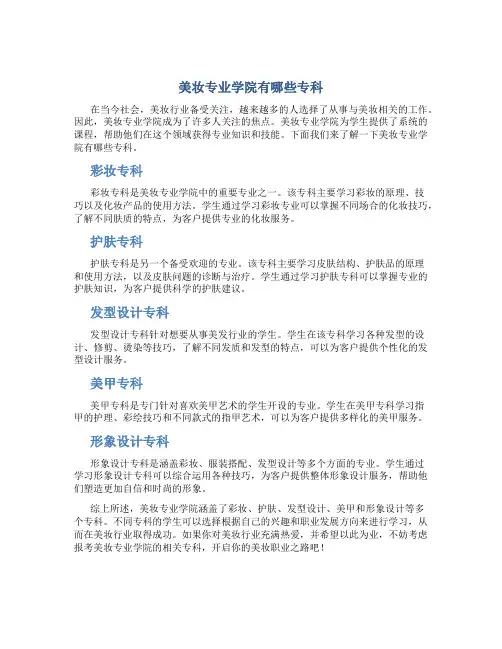 美妆专业学院有哪些专科

在当今社会，美妆行业备受关注，越来越多的人选择了从事与美妆相关的工作。因此，美妆专业学院成为了许多人关注的焦点。美妆专业学院为学生提供了系统的课程，帮助他们在这个领域获得专业知识和技能。下面我们来了解一下美妆专业学院有哪些专科。

彩妆专科

彩妆专科是美妆专业学院中的重要专业之一。该专科主要学习彩妆的原理、技巧以及化妆产品的使用方法。学生通过学习彩妆专业可以掌握不同场合的化妆技巧，了解不同肤质的特点，为客户提供专业的化妆服务。

护肤专科

护肤专科是另一个备受欢迎的专业。该专科主要学习皮肤结构、护肤品的原理和使用方法，以及皮肤问题的诊断与治疗。学生通过学习护肤专科可以掌握专业的护肤知识，为客户提供科学的护肤建议。

发型设计专科

发型设计专科针对想要从事美发行业的学生。学生在该专科学习各种发型的设计、修剪、烫染等技巧，了解不同发质和发型的特点，可以为客户提供个性化的发型设计服务。

美甲专科

美甲专科是专门针对喜欢美甲艺术的学生开设的专业。学生在美甲专科学习指甲的护理、彩绘技巧和不同款式的指甲艺术，可以为客户提供多样化的美甲服务。

形象设计专科

形象设计专科是涵盖彩妆、服装搭配、发型设计等多个方面的专业。学生通过学习形象设计专科可以综合运用各种技巧，为客户提供整体形象设计服务，帮助他们塑造更加自信和时尚的形象。

综上所述，美妆专业学院涵盖了彩妆、护肤、发型设计、美甲和形象设计等多个专科。不同专科的学生可以选择根据自己的兴趣和职业发展方向来进行学习，从而在美妆行业取得成功。如果你对美妆行业充满热爱，并希望以此为业，不妨考虑报考美妆专业学院的相关专科，开启你的美妆职业之路吧！